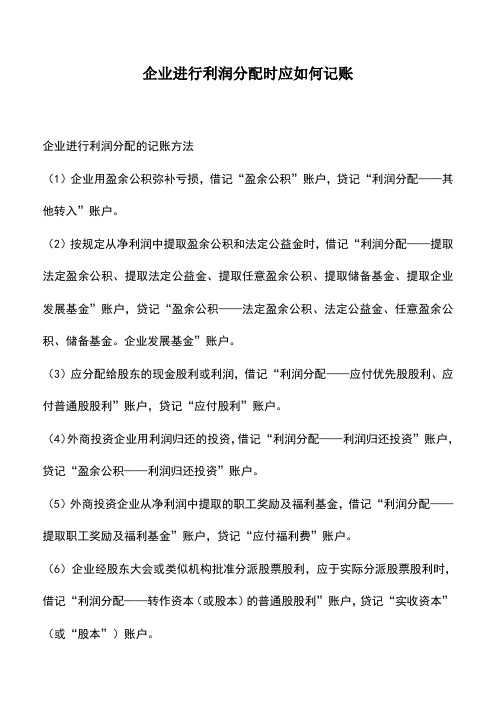 企业进行利润分配时应如何记账

企业进行利润分配的记账方法

（1）企业用盈余公积弥补亏损，借记“盈余公积”账户，贷记“利润分配——其他转入”账户。

（2）按规定从净利润中提取盈余公积和法定公益金时，借记“利润分配——提取法定盈余公积、提取法定公益金、提取任意盈余公积、提取储备基金、提取企业发展基金”账户，贷记“盈余公积——法定盈余公积、法定公益金、任意盈余公积、储备基金。企业发展基金”账户。

（3）应分配给股东的现金股利或利润，借记“利润分配——应付优先股股利、应付普通股股利”账户，贷记“应付股利”账户。

（4）外商投资企业用利润归还的投资，借记“利润分配——利润归还投资”账户，贷记“盈余公积——利润归还投资”账户。

（5）外商投资企业从净利润中提取的职工奖励及福利基金，借记“利润分配——提取职工奖励及福利基金”账户，贷记“应付福利费”账户。

（6）企业经股东大会或类似机构批准分派股票股利，应于实际分派股票股利时，借记“利润分配——转作资本（或股本）的普通股股利”账户，贷记“实收资本”（或“股本”）账户。